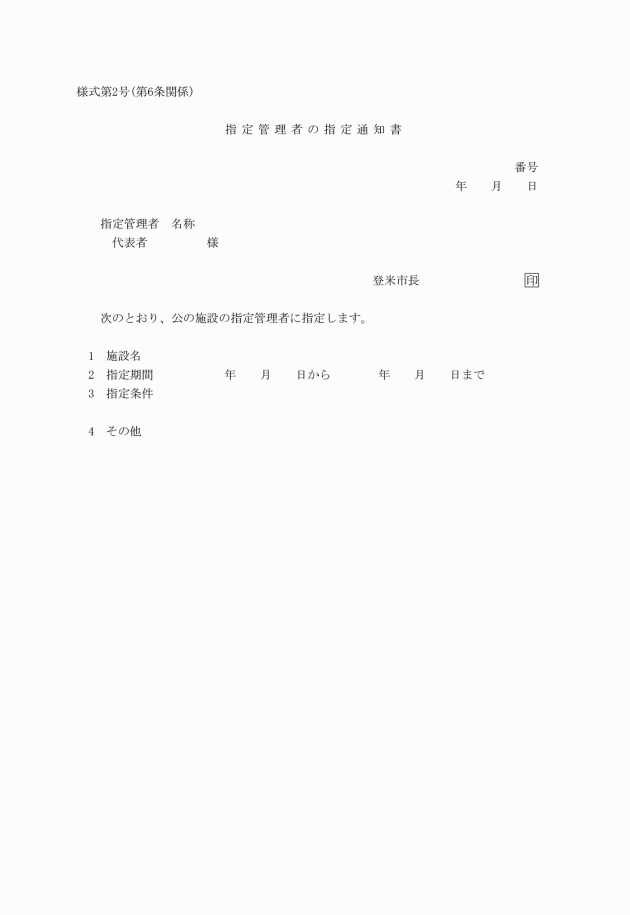 様式第2号(第6条関係)

指定管理者の指定通知書

番号
年　月　日

指定管理者　名称
代表者　　　様

登米市長　　　　　印

次のとおり、公の施設の指定管理者に指定します。

1　施設名
2　指定期間　　　年　月　日から　　年　月　日まで
3　指定条件

4　その他